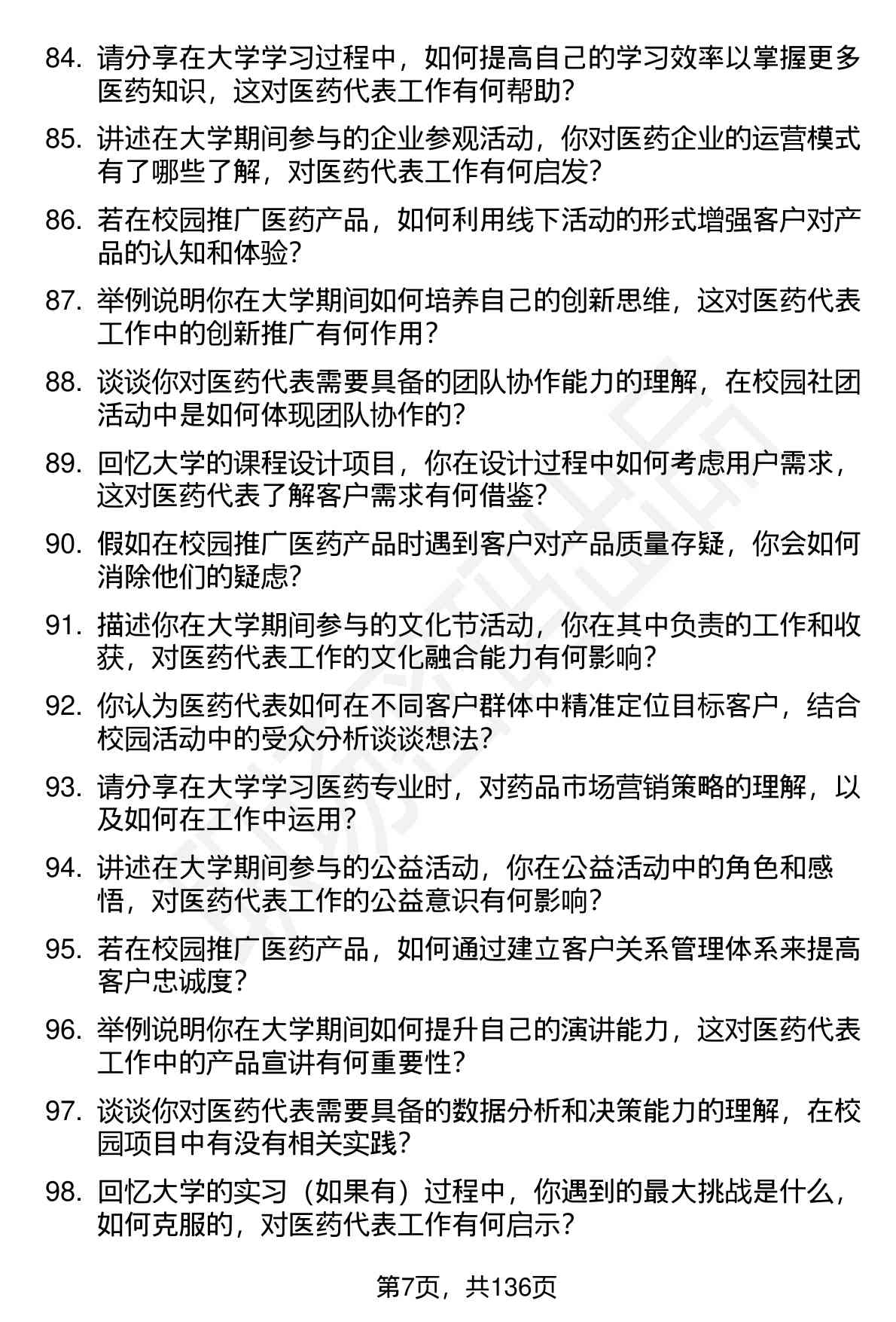 84. 请分享在大学学习过程中，如何提高自己的学习效率以掌握更多医药知识，这对医药代表工作有何帮助？

85. 讲述在大学期间参与的企业参观活动，你对医药企业的运营模式有了哪些了解，对医药代表工作有何启发？

86. 若在校园推广医药产品，如何利用线下活动的形式增强客户对产品的认知和体验？

87. 举例说明你在大学期间如何培养自己的创新思维，这对医药代表工作中的创新推广有何作用？

88. 谈谈你对医药代表需要具备的团队协作能力的理解，在校园社团活动中是如何体现团队协作的？

89. 回忆大学的课程设计项目，你在设计过程中如何考虑用户需求，这对医药代表了解客户需求有何借鉴？

90. 假如在校园推广医药产品时遇到客户对产品质量存疑，你会如何消除他们的疑虑？

91. 描述你在大学期间参与的文化节活动，你在其中负责的工作和收获，对医药代表工作的文化融合能力有何影响？

92. 你认为医药代表如何在不同客户群体中精准定位目标客户，结合校园活动中的受众分析谈谈想法？

93. 请分享在大学学习医药专业时，对药品市场营销策略的理解，以及如何在工作中运用？

94. 讲述在大学期间参与的公益活动，你在公益活动中的角色和感悟，对医药代表工作的公益意识有何影响？

95. 若在校园推广医药产品，如何通过建立客户关系管理体系来提高客户忠诚度？

96. 举例说明你在大学期间如何提升自己的演讲能力，这对医药代表工作中的产品宣讲有何重要性？

97. 谈谈你对医药代表需要具备的数据分析和决策能力的理解，在校园项目中有没有相关实践？

98. 回忆大学的实习（如果有）过程中，你遇到的最大挑战是什么，如何克服的，对医药代表工作有何启示？

第7页，共136页